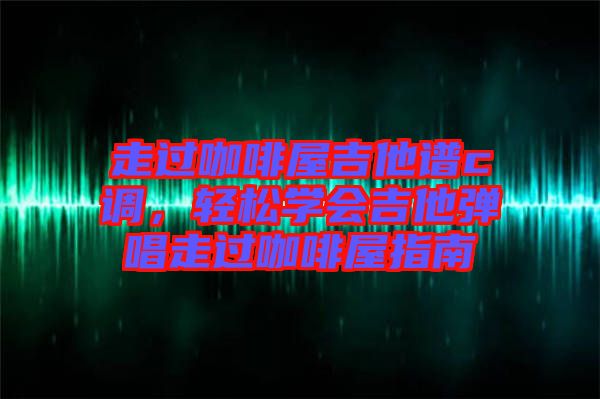 走过咖啡屋吉他谱c调，轻松学会吉他弹唱走过咖啡屋指南